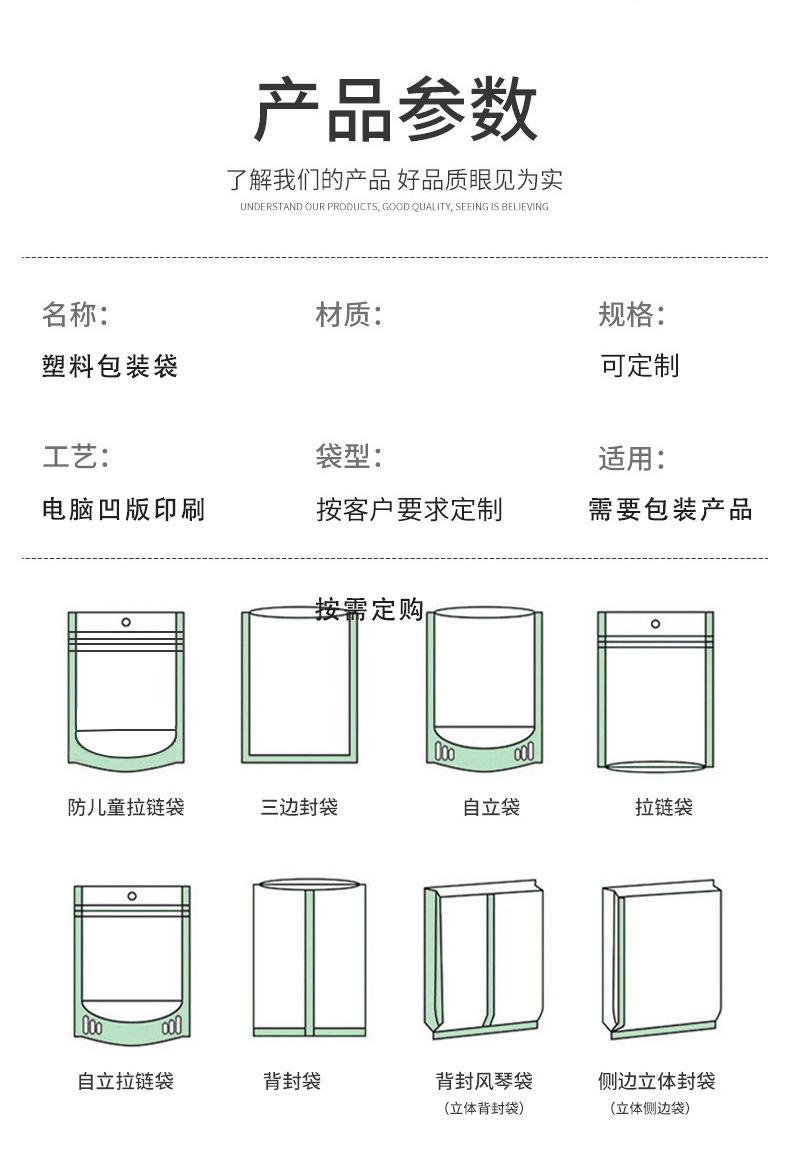 产品参数

了解我们的产品 好品质眼见为实

UNDERSTAND OUR PRODUCTS, GOOD QUALITY, SEEING IS BELIEVING

名称:
塑料包装袋

材质:

规格:
可定制

工艺:
电脑凹版印刷

袋型:
按客户要求定制

适用:
需要包装产品

按需定购

防儿童拉链袋

三边封袋

自立袋

拉链袋

自立拉链袋

背封袋

背封风琴袋
(立体背封袋)

侧边立体封袋
(立体侧边袋)